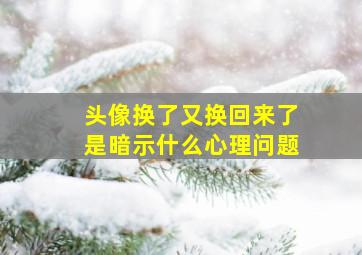 头像换了又换回来了
是暗示什么心理问题